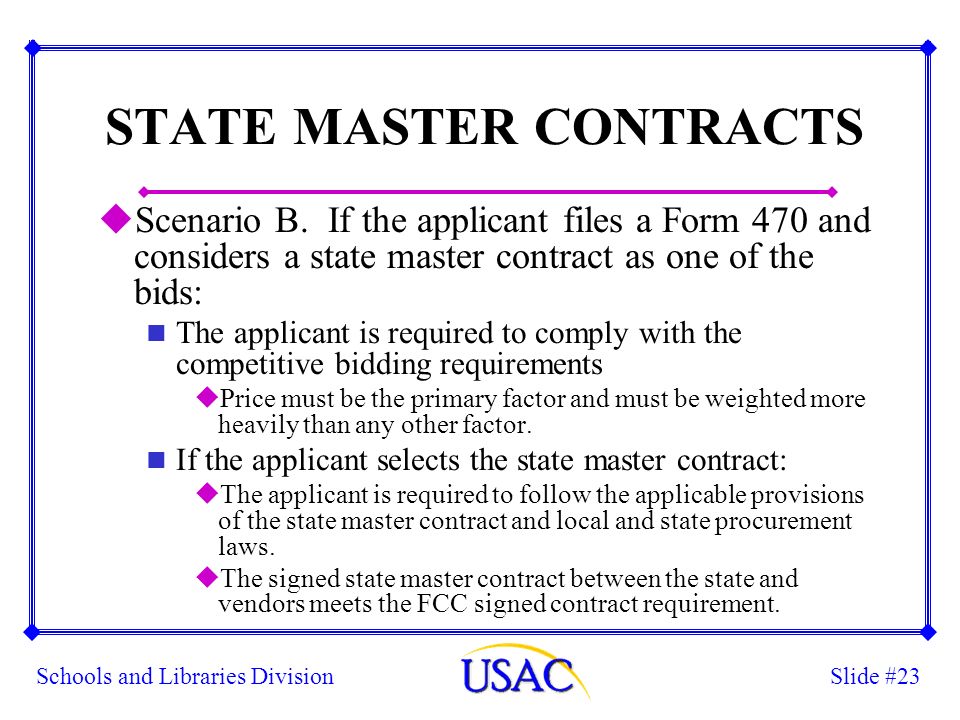 STATE MASTER CONTRACTS

Scenario B. If the applicant files a Form 470 and considers a state master contract as one of the bids:

The applicant is required to comply with the competitive bidding requirements

Price must be the primary factor and must be weighted more heavily than any other factor.

If the applicant selects the state master contract:

The applicant is required to follow the applicable provisions of the state master contract and local and state procurement laws.

The signed state master contract between the state and vendors meets the FCC signed contract requirement.

Schools and Libraries Division

USAC

Slide #23